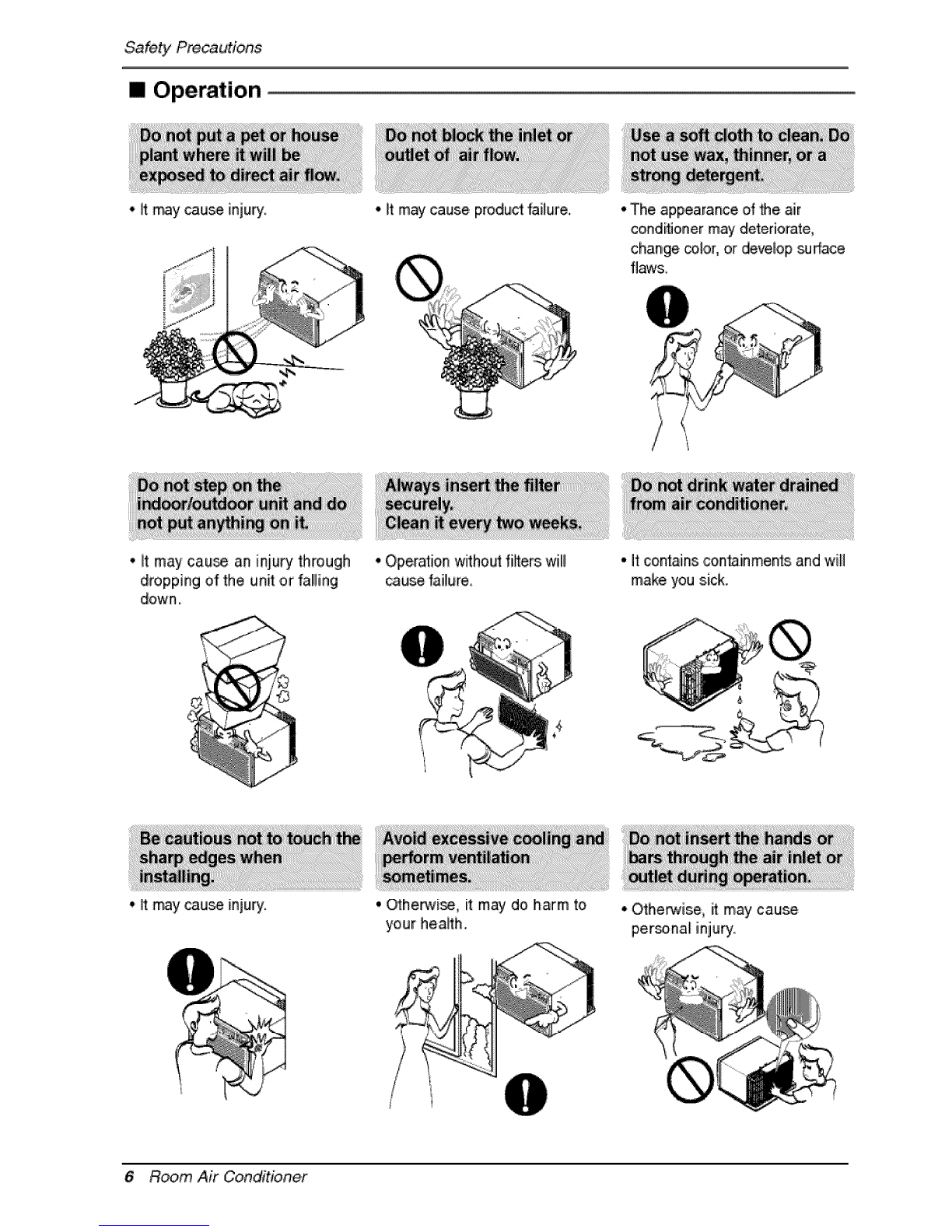 Safety Precautions

■ Operation

Do not put a pet or house plant where it will be exposed to direct air flow.

• It may cause injury.

Do not block the inlet or outlet of air flow.

• It may cause product failure.

Use a soft cloth to clean. Do not use wax, thinner, or a strong detergent.

• The appearance of the air conditioner may deteriorate, change color, or develop surface flaws.

Do not step on the indoor/outdoor unit and do not put anything on it.

• It may cause an injury through dropping of the unit or falling down.

Always insert the filter securely. Clean it every two weeks.

• Operation without filters will cause failure.

Do not drink water drained from air conditioner.

• It contains containments and will make you sick.

Be cautious not to touch the sharp edges when installing.

• It may cause injury.

Avoid excessive cooling and perform ventilation sometimes.

• Otherwise, it may do harm to your health.

Do not insert the hands or bars through the air inlet or outlet during operation.

• Otherwise, it may cause personal injury.

6 Room Air Conditioner